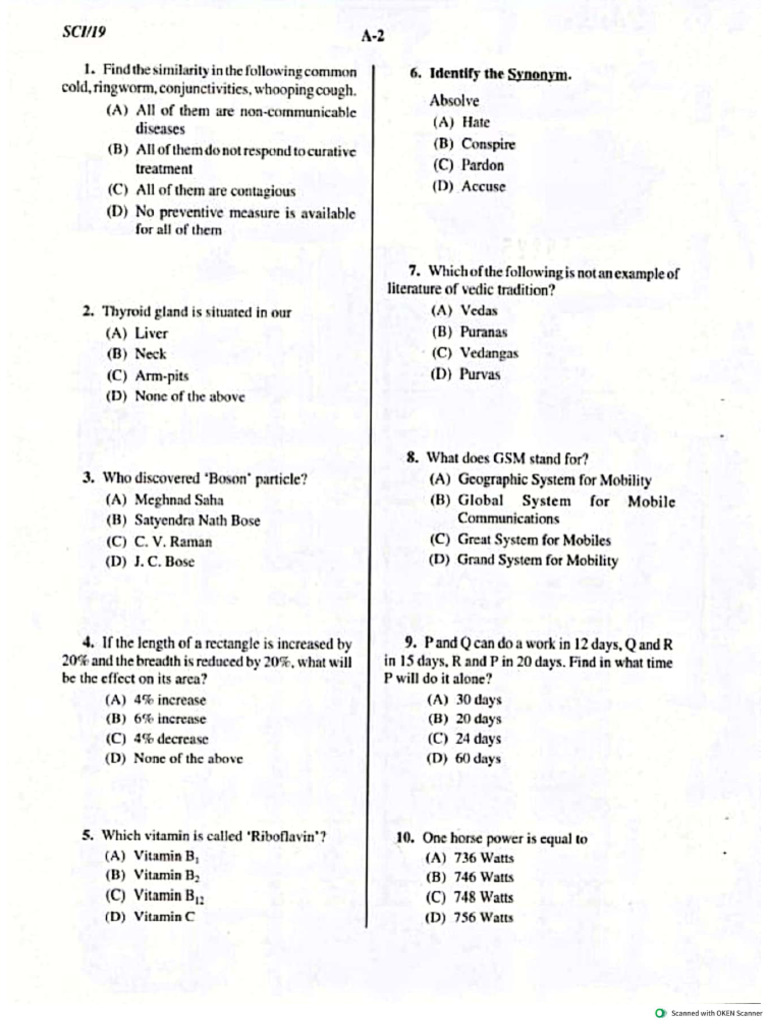 SCI/19

A-2

1. Find the similarity in the following common cold, ringworm, conjunctivities, whooping cough.

(A) All of them are non-communicable diseases

(B) All of them do not respond to curative treatment

(C) All of them are contagious

(D) No preventive measure is available for all of them

2. Thyroid gland is situated in our

(A) Liver

(B) Neck

(C) Arm-pits

(D) None of the above

3. Who discovered 'Boson' particle?

(A) Meghnad Saha

(B) Satyendra Nath Bose

(C) C. V. Raman

(D) J. C. Bose

4. If the length of a rectangle is increased by 20% and the breadth is reduced by 20%, what will be the effect on its area?

(A) 4% increase

(B) 6% increase

(C) 4% decrease

(D) None of the above

5. Which vitamin is called 'Riboflavin'?

(A) Vitamin $B_1$

(B) Vitamin $B_2$

(C) Vitamin $B_{12}$

(D) Vitamin C

6. Identify the Synonym.

Absolve

(A) Hate

(B) Conspire

(C) Pardon

(D) Accuse

7. Which of the following is not an example of literature of vedic tradition?

(A) Vedas

(B) Puranas

(C) Vedangas

(D) Purvas

8. What does GSM stand for?

(A) Geographic System for Mobility

(B) Global System for Mobile Communications

(C) Great System for Mobiles

(D) Grand System for Mobility

9. P and Q can do a work in 12 days, Q and R in 15 days, R and P in 20 days. Find in what time P will do it alone?

(A) 30 days

(B) 20 days

(C) 24 days

(D) 60 days

10. One horse power is equal to

(A) 736 Watts

(B) 746 Watts

(C) 748 Watts

(D) 756 Watts

Scanned with OKEN Scanner